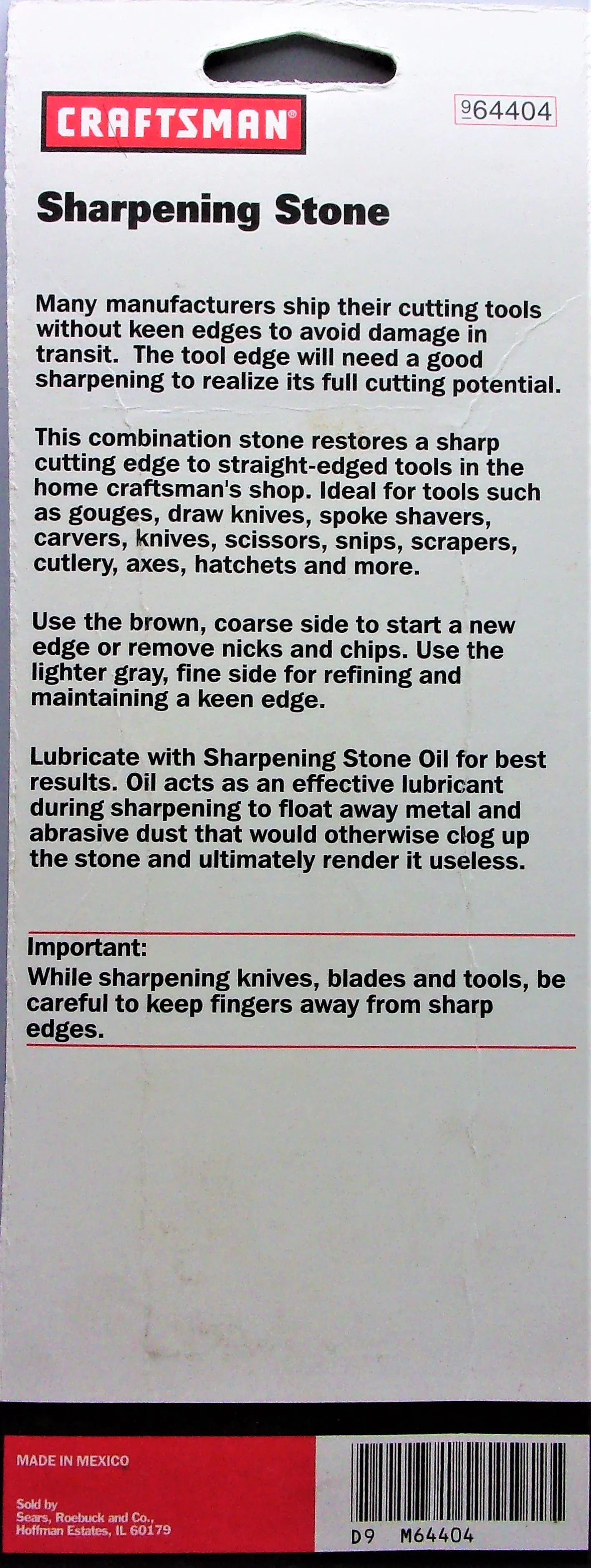 CRAFTSMAN®

964404

Sharpening Stone

Many manufacturers ship their cutting tools without keen edges to avoid damage in transit. The tool edge will need a good sharpening to realize its full cutting potential.

This combination stone restores a sharp cutting edge to straight-edged tools in the home craftsman's shop. Ideal for tools such as gouges, draw knives, spoke shavers, carvers, knives, scissors, snips, scrapers, cutlery, axes, hatchets and more.

Use the brown, coarse side to start a new edge or remove nicks and chips. Use the lighter gray, fine side for refining and maintaining a keen edge.

Lubricate with Sharpening Stone Oil for best results. Oil acts as an effective lubricant during sharpening to float away metal and abrasive dust that would otherwise clog up the stone and ultimately render it useless.

Important:
While sharpening knives, blades and tools, be careful to keep fingers away from sharp edges.

MADE IN MEXICO

Sold by
Sears, Roebuck and Co.,
Hoffman Estates, IL 60179

D9 M64404